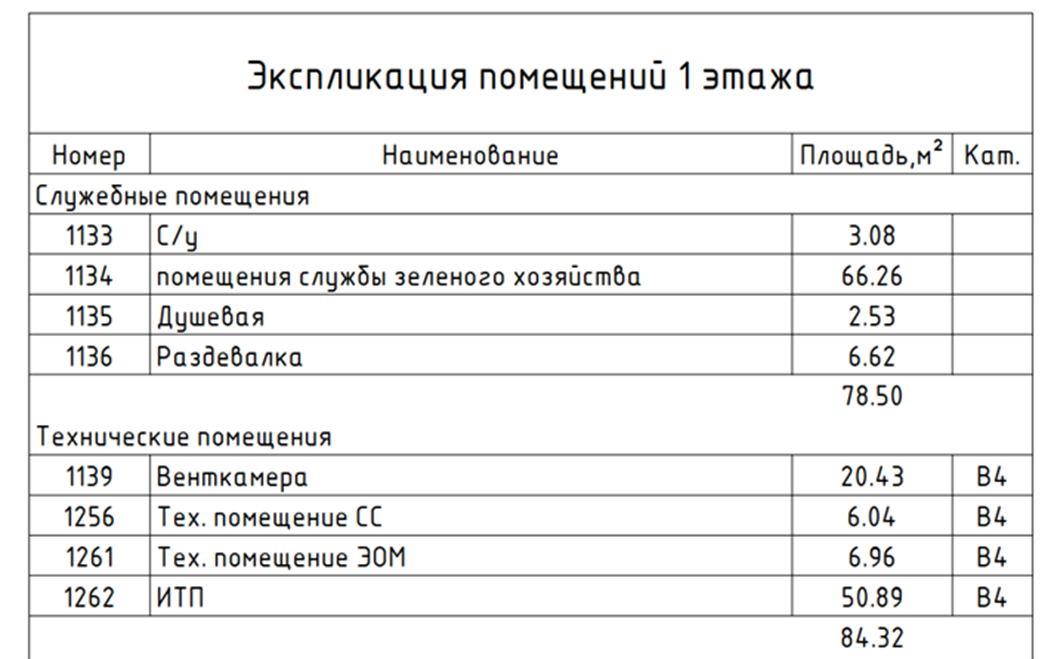 Экспликация помещений 1 этажа

| Номер | Наименование | Площадь,м$^2$ | Кат. |
|---|---|---|---|
| Служебные помещения | | | |
| 1133 | С/у | 3.08 | |
| 1134 | помещения службы зеленого хозяйства | 66.26 | |
| 1135 | Душевая | 2.53 | |
| 1136 | Раздевалка | 6.62 | |
| | | 78.50 | |
| Технические помещения | | | |
| 1139 | Венткамера | 20.43 | В4 |
| 1256 | Тех. помещение СС | 6.04 | В4 |
| 1261 | Тех. помещение ЭОМ | 6.96 | В4 |
| 1262 | ИТП | 50.89 | В4 |
| | | 84.32 | |